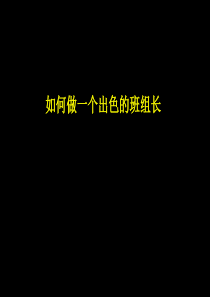 如何做一个出色的班组长